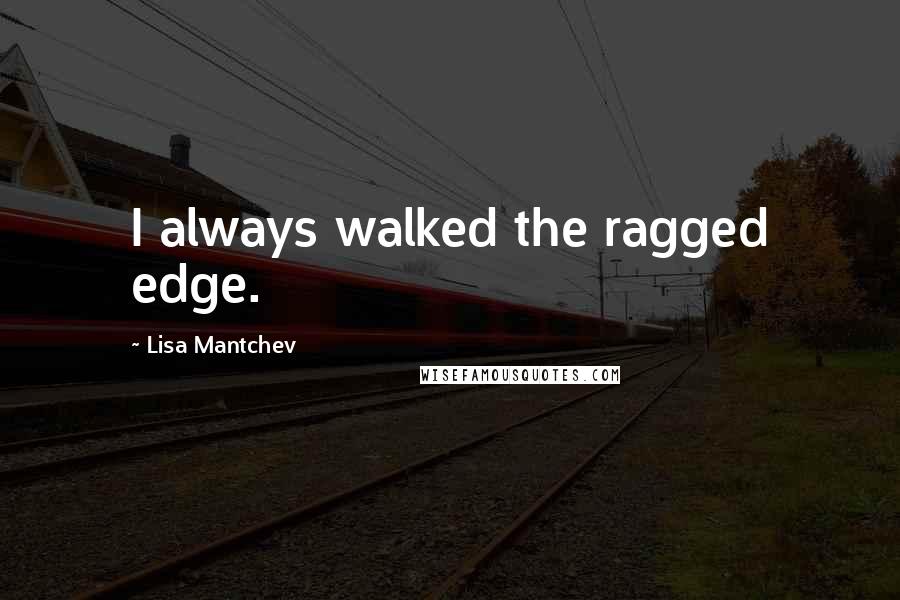 I always walked the ragged edge.

~ Lisa Mantchev

WISEFAMOUSQUOTES.COM